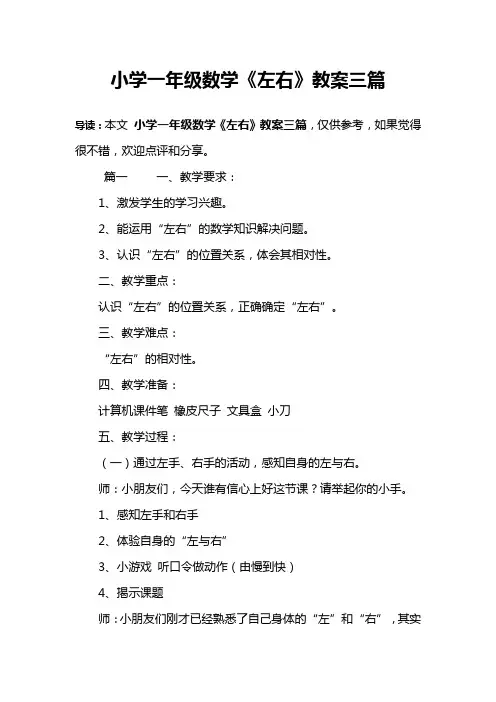 小学一年级数学《左右》教案三篇

导读：本文 小学一年级数学《左右》教案三篇，仅供参考，如果觉得很不错，欢迎点评和分享。

篇一　　一、教学要求：

1、激发学生的学习兴趣。

2、能运用“左右”的数学知识解决问题。

3、认识“左右”的位置关系，体会其相对性。

二、教学重点：

认识“左右”的位置关系，正确确定“左右”。

三、教学难点：

“左右”的相对性。

四、教学准备：

计算机课件笔 橡皮尺子 文具盒 小刀

五、教学过程：

（一）通过左手、右手的活动，感知自身的左与右。

师：小朋友们，今天谁有信心上好这节课？请举起你的小手。

1、感知左手和右手

2、体验自身的“左与右”

3、小游戏 听口令做动作（由慢到快）

4、揭示课题

师：小朋友们刚才已经熟悉了自己身体的“左”和“右”，其实